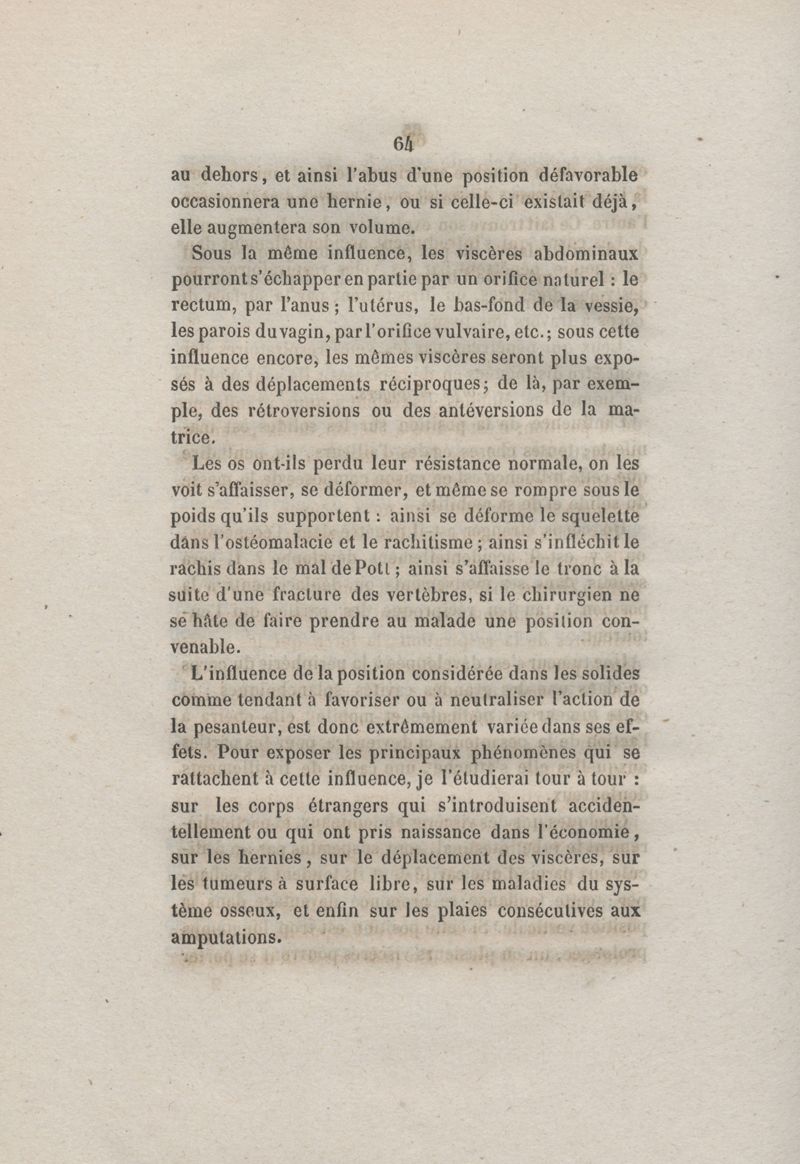 64

au dehors, et ainsi l'abus d'une position défavorable occasionnera une hernie, ou si celle-ci existait déjà, elle augmentera son volume.

Sous la même influence, les viscères abdominaux pourront s'échapper en partie par un orifice naturel : le rectum, par l'anus ; l'utérus, le bas-fond de la vessie, les parois du vagin, par l'orifice vulvaire, etc.; sous cette influence encore, les mêmes viscères seront plus exposés à des déplacements réciproques; de là, par exemple, des rétroversions ou des antéversions de la matrice.

Les os ont-ils perdu leur résistance normale, on les voit s'affaisser, se déformer, et même se rompre sous le poids qu'ils supportent : ainsi se déforme le squelette dans l'ostéomalacie et le rachitisme ; ainsi s'infléchit le rachis dans le mal de Pott ; ainsi s'affaisse le tronc à la suite d'une fracture des vertèbres, si le chirurgien ne se hâte de faire prendre au malade une position convenable.

L'influence de la position considérée dans les solides comme tendant à favoriser ou à neutraliser l'action de la pesanteur, est donc extrêmement variée dans ses effets. Pour exposer les principaux phénomènes qui se rattachent à cette influence, je l'étudierai tour à tour : sur les corps étrangers qui s'introduisent accidentellement ou qui ont pris naissance dans l'économie, sur les hernies, sur le déplacement des viscères, sur les tumeurs à surface libre, sur les maladies du système osseux, et enfin sur les plaies consécutives aux amputations.